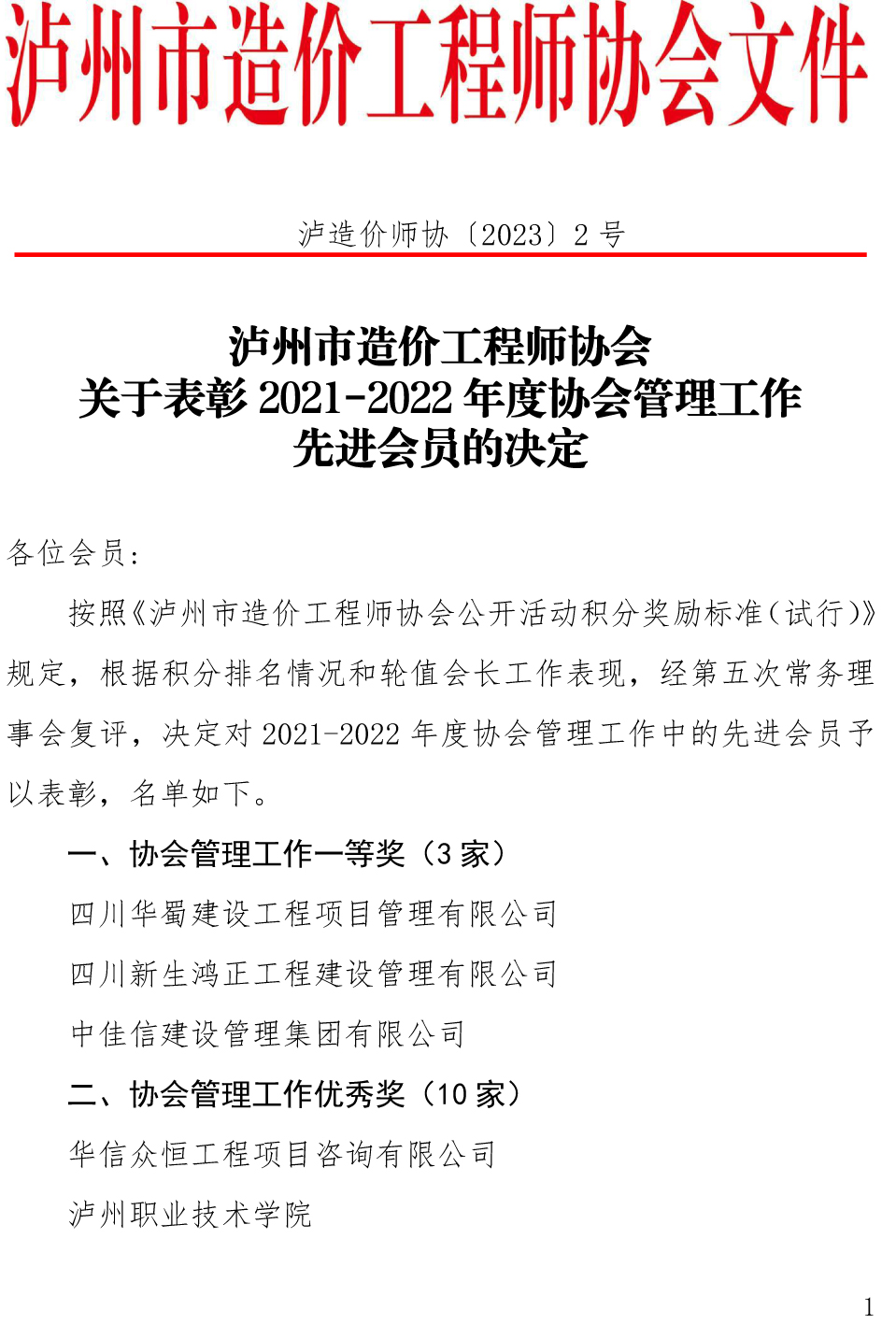 泸州市造价工程师协会文件

泸造价师协〔2023〕2 号

泸州市造价工程师协会
关于表彰 2021-2022 年度协会管理工作
先进会员的决定

各位会员：

按照《泸州市造价工程师协会公开活动积分奖励标准（试行）》规定，根据积分排名情况和轮值会长工作表现，经第五次常务理事会复评，决定对 2021-2022 年度协会管理工作中的先进会员予以表彰，名单如下。

一、协会管理工作一等奖（3 家）

四川华蜀建设工程项目管理有限公司

四川新生鸿正工程建设管理有限公司

中佳信建设管理集团有限公司

二、协会管理工作优秀奖（10 家）

华信众恒工程项目咨询有限公司

泸州职业技术学院

1